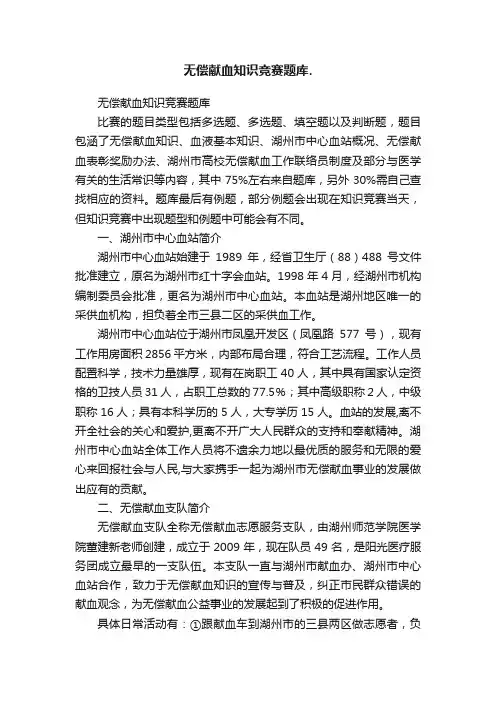 无偿献血知识竞赛题库.

无偿献血知识竞赛题库

比赛的题目类型包括多选题、多选题、填空题以及判断题，题目包涵了无偿献血知识、血液基本知识、湖州市中心血站概况、无偿献血表彰奖励办法、湖州市高校无偿献血工作联络员制度及部分与医学有关的生活常识等内容，其中 75%左右来自题库，另外 30%需自己查找相应的资料。题库最后有例题，部分例题会出现在知识竞赛当天，但知识竞赛中出现题型和例题中可能会有不同。

一、湖州市中心血站简介

湖州市中心血站始建于 1989 年，经省卫生厅（88）488 号文件批准建立，原名为湖州市红十字会血站。1998 年 4 月，经湖州市机构编制委员会批准，更名为湖州市中心血站。本血站是湖州地区唯一的采供血机构，担负着全市三县二区的采供血工作。

湖州市中心血站位于湖州市凤凰开发区（凤凰路 577 号），现有工作用房面积 2856 平方米，内部布局合理，符合工艺流程。工作人员配置科学，技术力量雄厚，现有在岗职工 40 人，其中具有国家认定资格的卫技人员 31 人，占职工总数的 77.5%；其中高级职称 2 人，中级职称 16 人；具有本科学历的 5 人，大专学历 15 人。血站的发展,离不开全社会的关心和爱护,更离不开广大人民群众的支持和奉献精神。湖州市中心血站全体工作人员将不遗余力地以最优质的服务和无限的爱心来回报社会与人民,与大家携手一起为湖州市无偿献血事业的发展做出应有的贡献。

二、无偿献血支队简介

无偿献血支队全称无偿献血志愿服务支队，由湖州师范学院医学院董建新老师创建，成立于 2009 年，现在队员 49 名，是阳光医疗服务团成立最早的一支队伍。本支队一直与湖州市献血办、湖州市中心血站合作，致力于无偿献血知识的宣传与普及，纠正市民群众错误的献血观念，为无偿献血公益事业的发展起到了积极的促进作用。

具体日常活动有：①跟献血车到湖州市的三县两区做志愿者，负